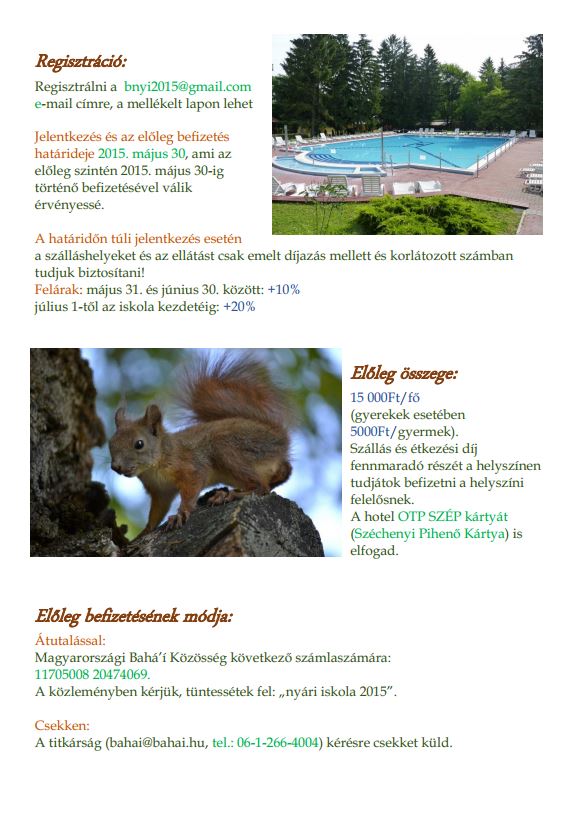 Regisztráció:

Regisztrálni a bnyi2015@gmail.com e-mail címre, a mellékelt lapon lehet

Jelentkezés és az előleg befizetés határideje 2015. május 30, ami az előleg szintén 2015. május 30-ig történő befizetésével válik érvényessé.

A határidőn túli jelentkezés esetén a szálláshelyeket és az ellátást csak emelt díjazás mellett és korlátozott számban tudjuk biztosítani!
Felárak: május 31. és június 30. között: +10%
július 1-től az iskola kezdetéig: +20%

Előleg összege:
15 000Ft/fő
(gyerekek esetében 5000Ft/gyermek).
Szállás és étkezési díj fennmaradó részét a helyszínen tudjátok befizetni a helyszíni felelősnek.
A hotel OTP SZÉP kártyát (Széchenyi Pihenő Kártya) is elfogad.

Előleg befizetésének módja:
Átutalással:
Magyarországi Bahá'í Közösség következő számlaszámára:
11705008 20474069.
A közleményben kérjük, tüntessétek fel: „nyári iskola 2015".

Csekken:
A titkárság (bahai@bahai.hu, tel.: 06-1-266-4004) kérésre csekket küld.